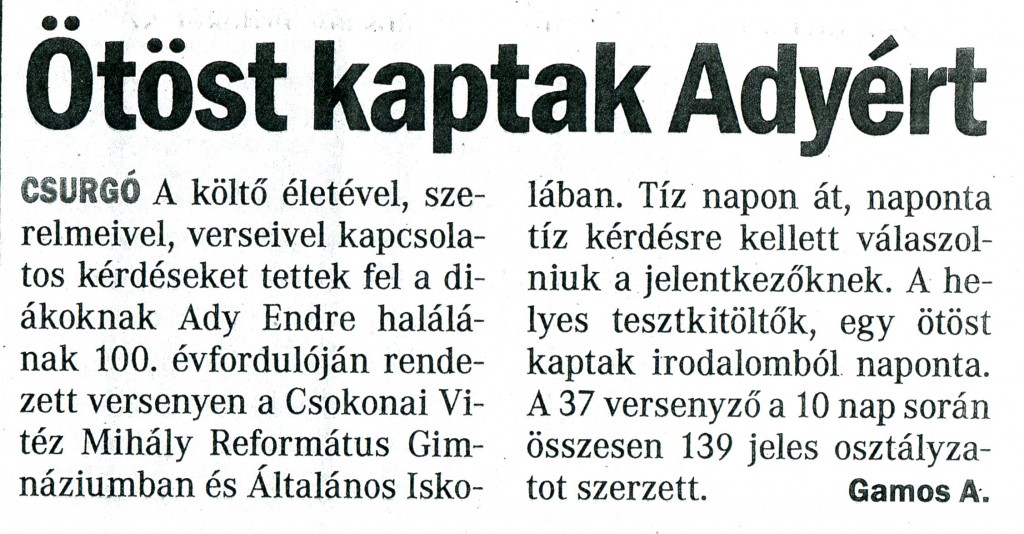 Ötöst kaptak Adyért

CSURGÓ A költő életével, szerelmeivel, verseivel kapcsolatos kérdéseket tettek fel a diákoknak Ady Endre halálának 100. évfordulóján rendezett versenyen a Csokonai Vitéz Mihály Református Gimnáziumban és Általános Iskolában. Tíz napon át, naponta tíz kérdésre kellett válaszolniuk a jelentkezőknek. A helyes tesztkitöltők, egy ötöst kaptak irodalomból naponta. A 37 versenyző a 10 nap során összesen 139 jeles osztályzatot szerzett. Gamos A.